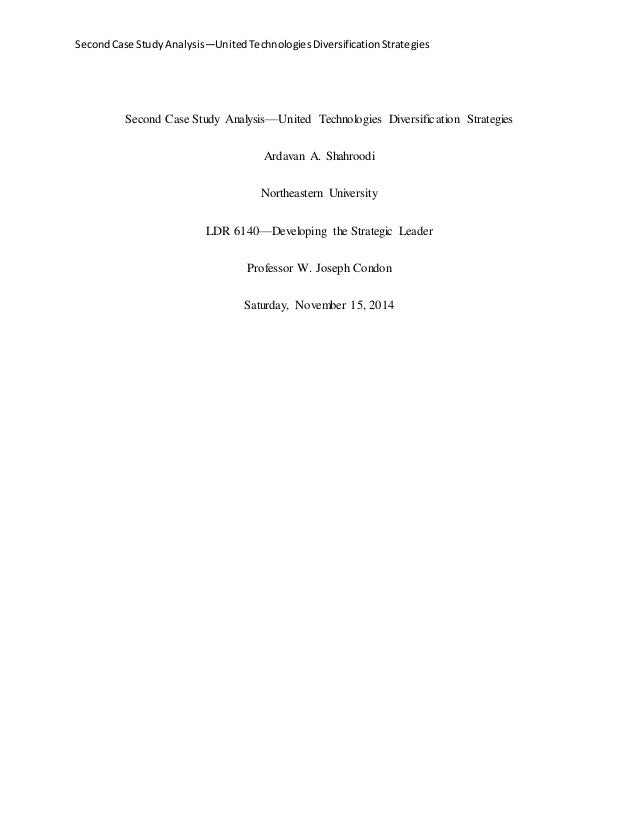 Second Case Study Analysis—United Technologies Diversification Strategies

Second Case Study Analysis—United Technologies Diversification Strategies

Ardavan A. Shahroodi

Northeastern University

LDR 6140—Developing the Strategic Leader

Professor W. Joseph Condon

Saturday, November 15, 2014